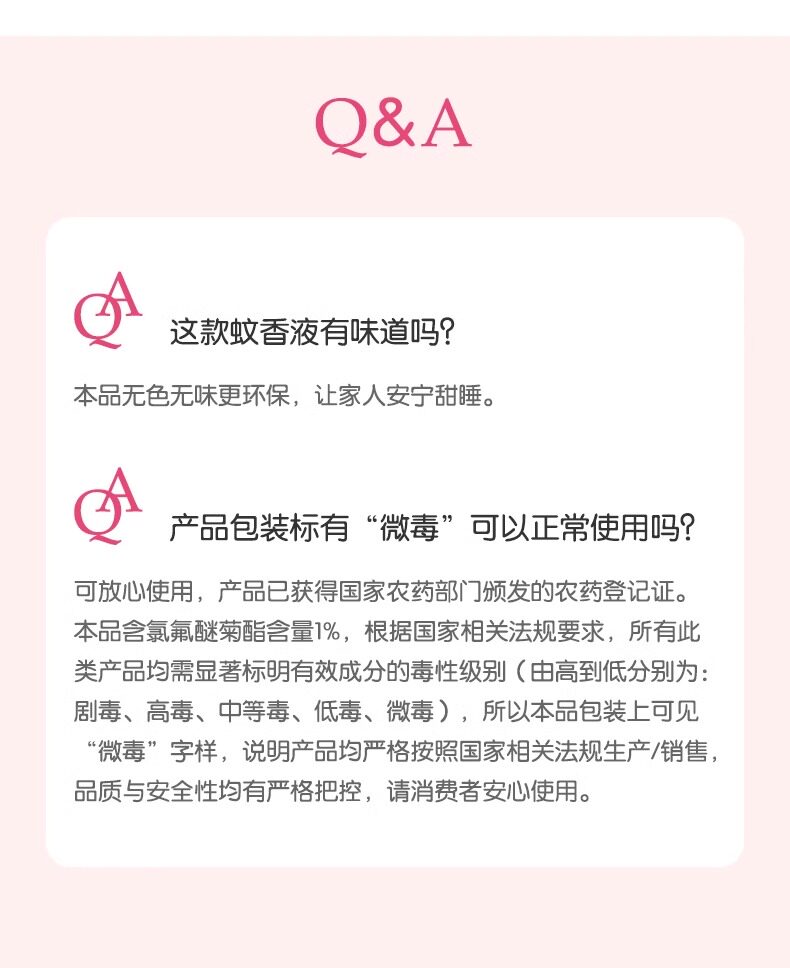 Q&A

QA 这款蚊香液有味道吗?

本品无色无味更环保，让家人安宁甜睡。

QA 产品包装标有“微毒”可以正常使用吗?

可放心使用，产品已获得国家农药部门颁发的农药登记证。本品含氯氟醚菊酯含量1%，根据国家相关法规要求，所有此类产品均需显著标明有效成分的毒性级别（由高到低分别为：剧毒、高毒、中等毒、低毒、微毒），所以本品包装上可见“微毒”字样，说明产品均严格按照国家相关法规生产/销售，品质与安全性均有严格把控，请消费者安心使用。